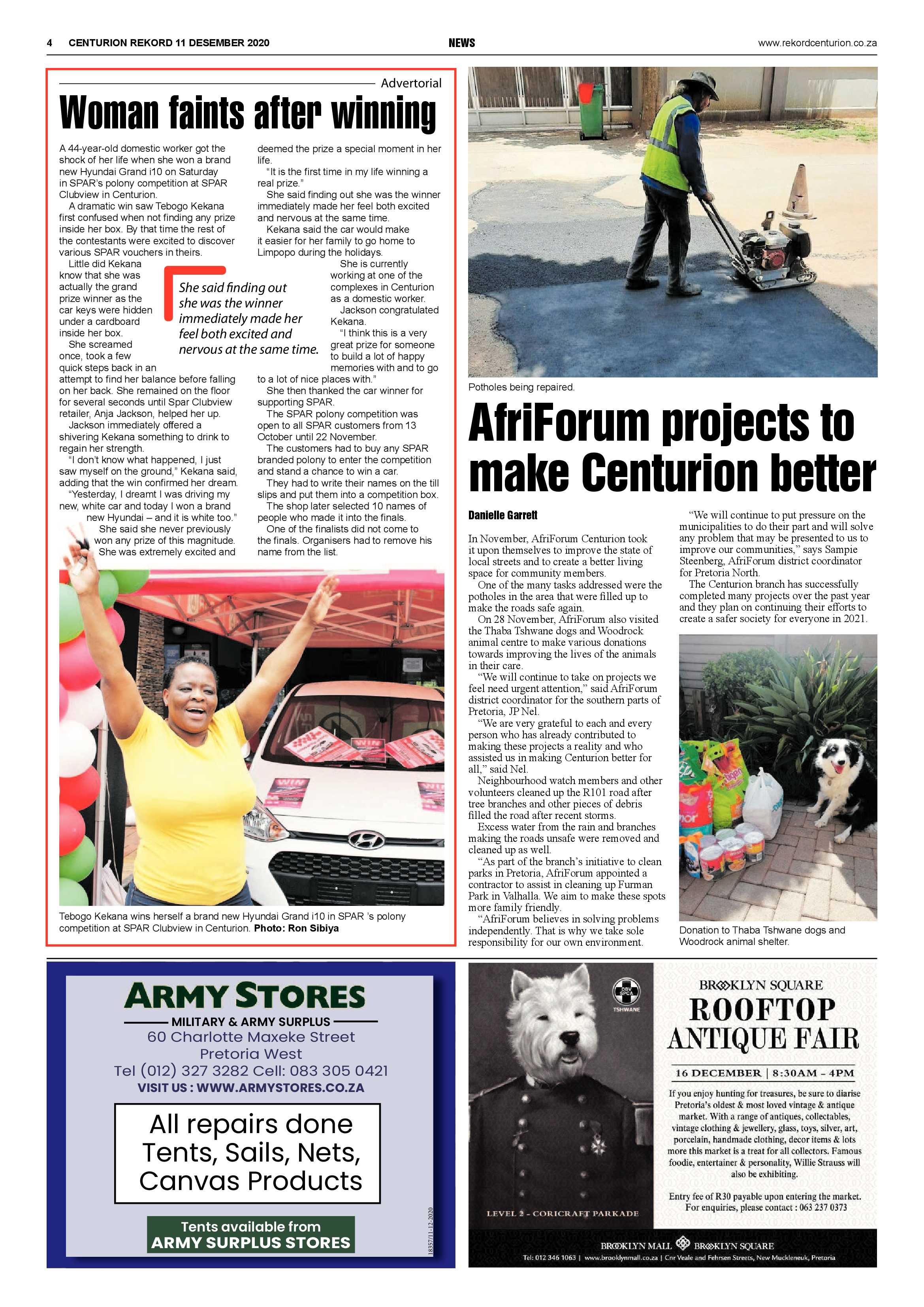 4 CENTURION REKORD 11 DESEMBER 2020 NEWS www.rekordcenturion.co.za

Advertorial

Woman faints after winning

A 44-year-old domestic worker got the shock of her life when she won a brand new Hyundai Grand i10 on Saturday in SPAR's polony competition at SPAR Clubview in Centurion.

A dramatic win saw Tebogo Kekana first confused when not finding any prize inside her box. By that time the rest of the contestants were excited to discover various SPAR vouchers in theirs.

Little did Kekana know that she was actually the grand prize winner as the car keys were hidden under a cardboard inside her box.

She screamed once, took a few quick steps back in an attempt to find her balance before falling on her back. She remained on the floor for several seconds until Spar Clubview retailer, Anja Jackson, helped her up.

Jackson immediately offered a shivering Kekana something to drink to regain her strength.

"I don't know what happened, I just saw myself on the ground," Kekana said, adding that the win confirmed her dream.

"Yesterday, I dreamt I was driving my new, white car and today I won a brand new Hyundai – and it is white too."

She said she never previously won any prize of this magnitude.

She was extremely excited and deemed the prize a special moment in her life.

"It is the first time in my life winning a real prize."

She said finding out she was the winner immediately made her feel both excited and nervous at the same time.

Kekana said the car would make it easier for her family to go home to Limpopo during the holidays.

She is currently working at one of the complexes in Centurion as a domestic worker.

Jackson congratulated Kekana.

"I think this is a very great prize for someone to build a lot of happy memories with and to go to a lot of nice places with."

She then thanked the car winner for supporting SPAR.

The SPAR polony competition was open to all SPAR customers from 13 October until 22 November.

The customers had to buy any SPAR branded polony to enter the competition and stand a chance to win a car.

They had to write their names on the till slips and put them into a competition box.

The shop later selected 10 names of people who made it into the finals.

One of the finalists did not come to the finals. Organisers had to remove his name from the list.

She said finding out she was the winner immediately made her feel both excited and nervous at the same time.

Tebogo Kekana wins herself a brand new Hyundai Grand i10 in SPAR 's polony competition at SPAR Clubview in Centurion. Photo: Ron Sibiya

Potholes being repaired.

AfriForum projects to make Centurion better

Danielle Garrett

In November, AfriForum Centurion took it upon themselves to improve the state of local streets and to create a better living space for community members.

One of the many tasks addressed were the potholes in the area that were filled up to make the roads safe again.

On 28 November, AfriForum also visited the Thaba Tshwane dogs and Woodrock animal centre to make various donations towards improving the lives of the animals in their care.

"We will continue to take on projects we feel need urgent attention," said AfriForum district coordinator for the southern parts of Pretoria, JP Nel.

"We are very grateful to each and every person who has already contributed to making these projects a reality and who assisted us in making Centurion better for all," said Nel.

Neighbourhood watch members and other volunteers cleaned up the R101 road after tree branches and other pieces of debris filled the road after recent storms.

Excess water from the rain and branches making the roads unsafe were removed and cleaned up as well.

"As part of the branch's initiative to clean parks in Pretoria, AfriForum appointed a contractor to assist in cleaning up Furman Park in Valhalla. We aim to make these spots more family friendly.

"AfriForum believes in solving problems independently. That is why we take sole responsibility for our own environment.

"We will continue to put pressure on the municipalities to do their part and will solve any problem that may be presented to us to improve our communities," says Sampie Steenberg, AfriForum district coordinator for Pretoria North.

The Centurion branch has successfully completed many projects over the past year and they plan on continuing their efforts to create a safer society for everyone in 2021.

Donation to Thaba Tshwane dogs and Woodrock animal shelter.

ARMY STORES
MILITARY & ARMY SURPLUS
60 Charlotte Maxeke Street
Pretoria West
Tel (012) 327 3282 Cell: 083 305 0421
VISIT US : WWW.ARMYSTORES.CO.ZA

All repairs done
Tents, Sails, Nets,
Canvas Products

Tents available from
ARMY SURPLUS STORES

18357/11-12-2020

DBV SPCA TSHWANE

LEVEL 2 - CORICRAFT PARKADE

BROOKLYN SQUARE
ROOFTOP ANTIQUE FAIR
16 DECEMBER | 8:30AM – 4PM

If you enjoy hunting for treasures, be sure to diarise Pretoria's oldest & most loved vintage & antique market. With a range of antiques, collectables, vintage clothing & jewellery, glass, toys, silver, art, porcelain, handmade clothing, decor items & lots more this market is a treat for all collectors. Famous foodie, entertainer & personality, Willie Strauss will also be exhibiting.

Entry fee of R30 payable upon entering the market. For enquiries, please contact : 063 237 0373

BROOKLYN MALL BROOKLYN SQUARE
Tel: 012 346 1063 | www.brooklynmall.co.za | Cnr Veale and Fehrsen Streets, New Muckleneuk, Pretoria